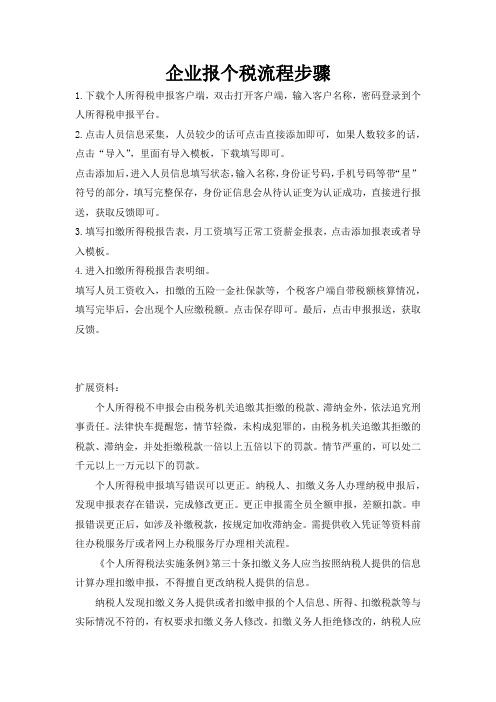 企业报个税流程步骤

1.下载个人所得税申报客户端，双击打开客户端，输入客户名称，密码登录到个人所得税申报平台。

2.点击人员信息采集，人员较少的话可点击直接添加即可，如果人数较多的话，点击“导入”，里面有导入模板，下载填写即可。

点击添加后，进入人员信息填写状态，输入名称，身份证号码，手机号码等带“星”符号的部分，填写完整保存，身份证信息会从待认证变为认证成功，直接进行报送，获取反馈即可。

3.填写扣缴所得税报告表，月工资填写正常工资薪金报表，点击添加报表或者导入模板。

4.进入扣缴所得税报告表明细。

填写人员工资收入，扣缴的五险一金社保款等，个税客户端自带税额核算情况，填写完毕后，会出现个人应缴税额。点击保存即可。最后，点击申报报送，获取反馈。

扩展资料：

个人所得税不申报会由税务机关追缴其拒缴的税款、滞纳金外，依法追究刑事责任。法律快车提醒您，情节轻微，未构成犯罪的，由税务机关追缴其拒缴的税款、滞纳金，并处拒缴税款一倍以上五倍以下的罚款。情节严重的，可以处二千元以上一万元以下的罚款。

个人所得税申报填写错误可以更正。纳税人、扣缴义务人办理纳税申报后，发现申报表存在错误，完成修改更正。更正申报需全员全额申报，差额扣款。申报错误更正后，如涉及补缴税款，按规定加收滞纳金。需提供收入凭证等资料前往办税服务厅或者网上办税服务厅办理相关流程。

《个人所得税法实施条例》第三十条扣缴义务人应当按照纳税人提供的信息计算办理扣缴申报，不得擅自更改纳税人提供的信息。

纳税人发现扣缴义务人提供或者扣缴申报的个人信息、所得、扣缴税款等与实际情况不符的，有权要求扣缴义务人修改。扣缴义务人拒绝修改的，纳税人应